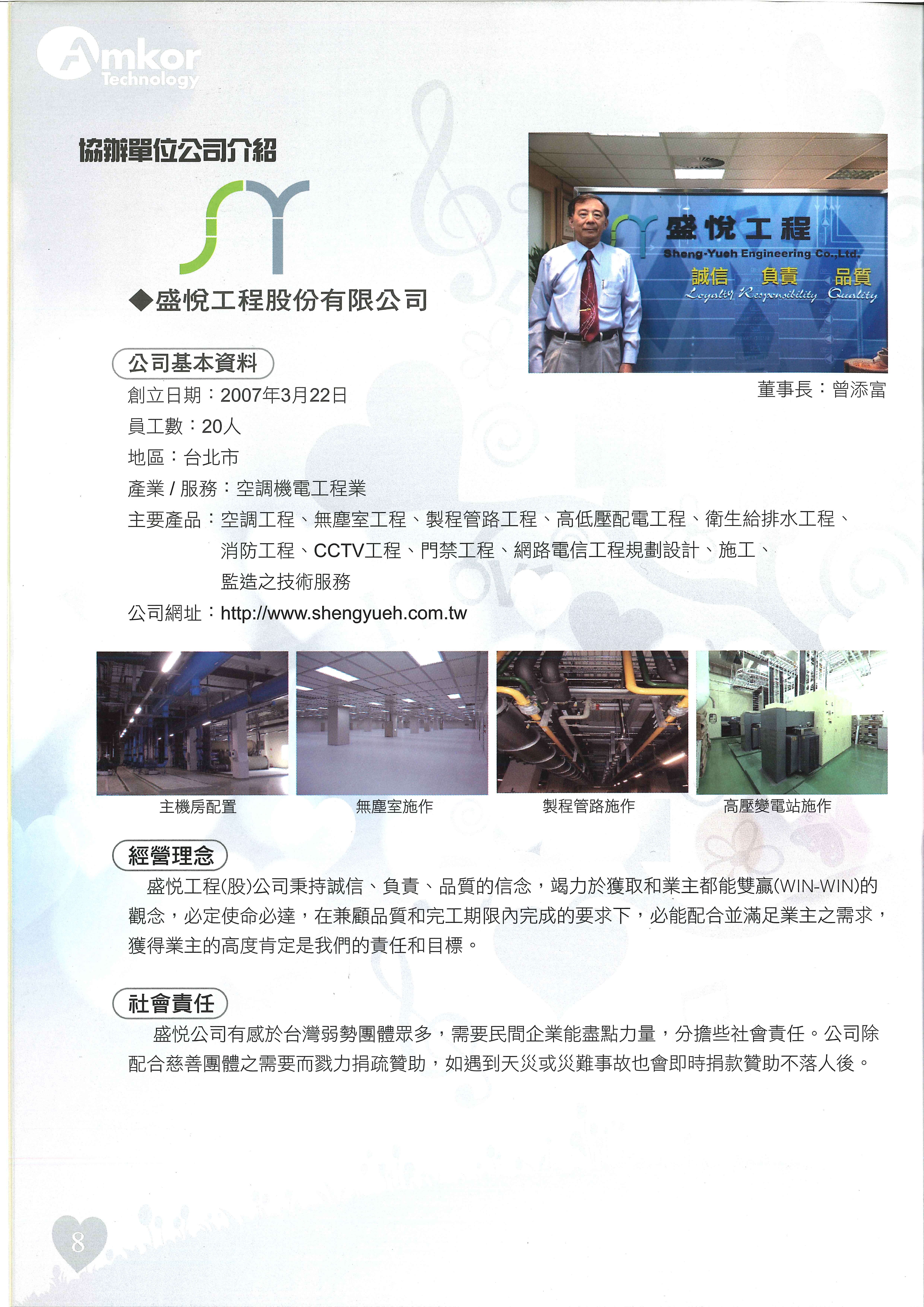 Amkor Technology

協辦單位公司介紹

◆盛悅工程股份有限公司

盛悅工程
Sheng-Yueh Engineering Co.,Ltd.
誠信 負責 品質
Loyalty Responsibility Quality

董事長：曾添富

公司基本資料

創立日期：2007年3月22日

員工數：20人

地區：台北市

產業 / 服務：空調機電工程業

主要產品：空調工程、無塵室工程、製程管路工程、高低壓配電工程、衛生給排水工程、消防工程、CCTV工程、門禁工程、網路電信工程規劃設計、施工、監造之技術服務

公司網址：http://www.shengyueh.com.tw

主機房配置

無塵室施作

製程管路施作

高壓變電站施作

經營理念

盛悅工程(股)公司秉持誠信、負責、品質的信念，竭力於獲取和業主都能雙贏(WIN-WIN)的觀念，必定使命必達，在兼顧品質和完工期限內完成的要求下，必能配合並滿足業主之需求，獲得業主的高度肯定是我們的責任和目標。

社會責任

盛悅公司有感於台灣弱勢團體眾多，需要民間企業能盡點力量，分擔些社會責任。公司除配合慈善團體之需要而戮力捐疏贊助，如遇到天災或災難事故也會即時捐款贊助不落人後。

8